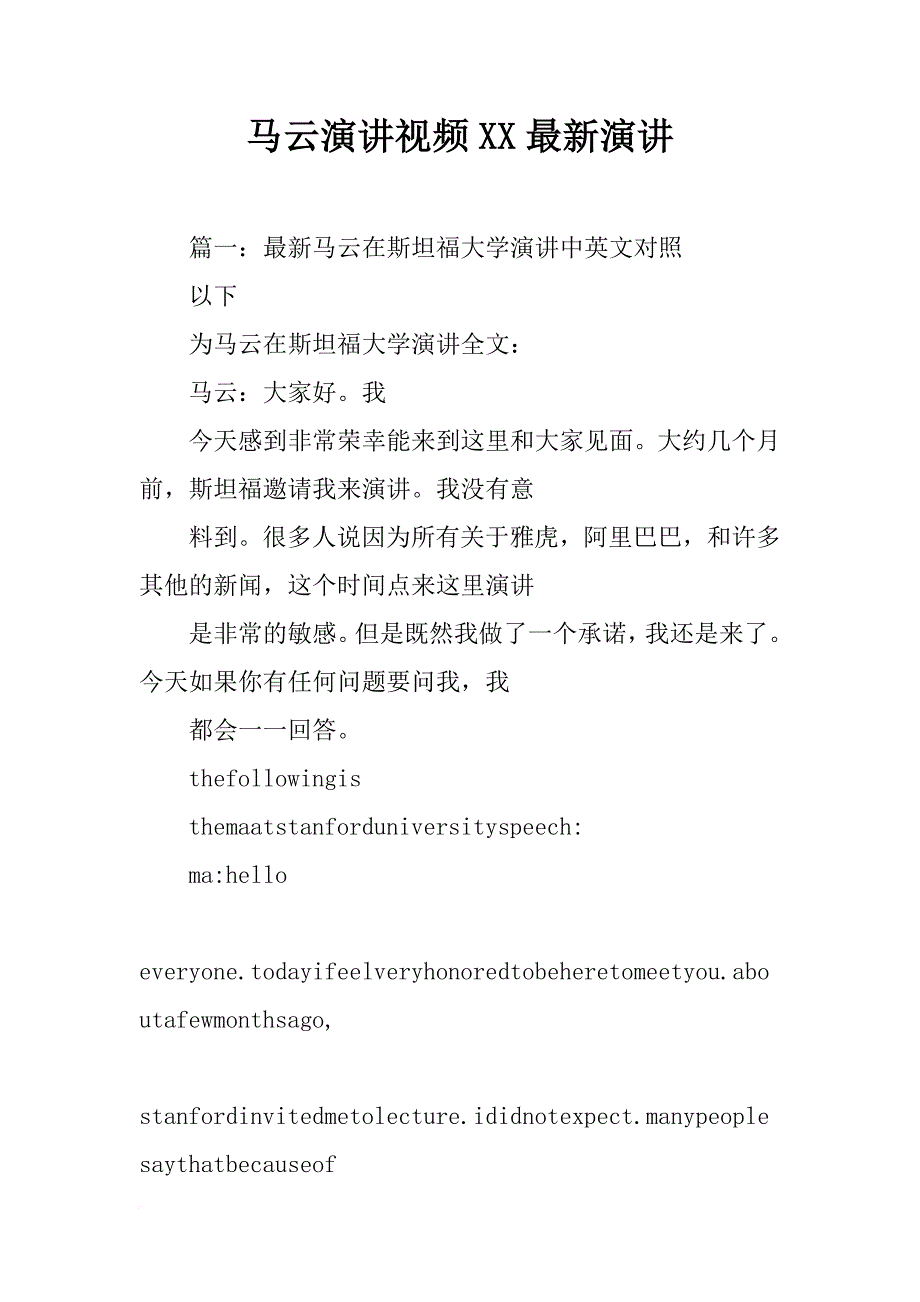 马云演讲视频XX最新演讲

篇一：最新马云在斯坦福大学演讲中英文对照

以下

为马云在斯坦福大学演讲全文：

马云：大家好。我

今天感到非常荣幸能来到这里和大家见面。大约几个月前，斯坦福邀请我来演讲。我没有意

料到。很多人说因为所有关于雅虎，阿里巴巴，和许多其他的新闻，这个时间点来这里演讲

是非常的敏感。但是既然我做了一个承诺，我还是来了。今天如果你有任何问题要问我，我

都会一一回答。

thefollowingis

themaatstanforduniversityspeech:

ma:hello

everyone.todayifeelveryhonoredtobeheretomeetyou.aboutafewmonthsago,

stanfordinvitedmetolecture.ididnotexpect.manypeoplesaythatbecauseof